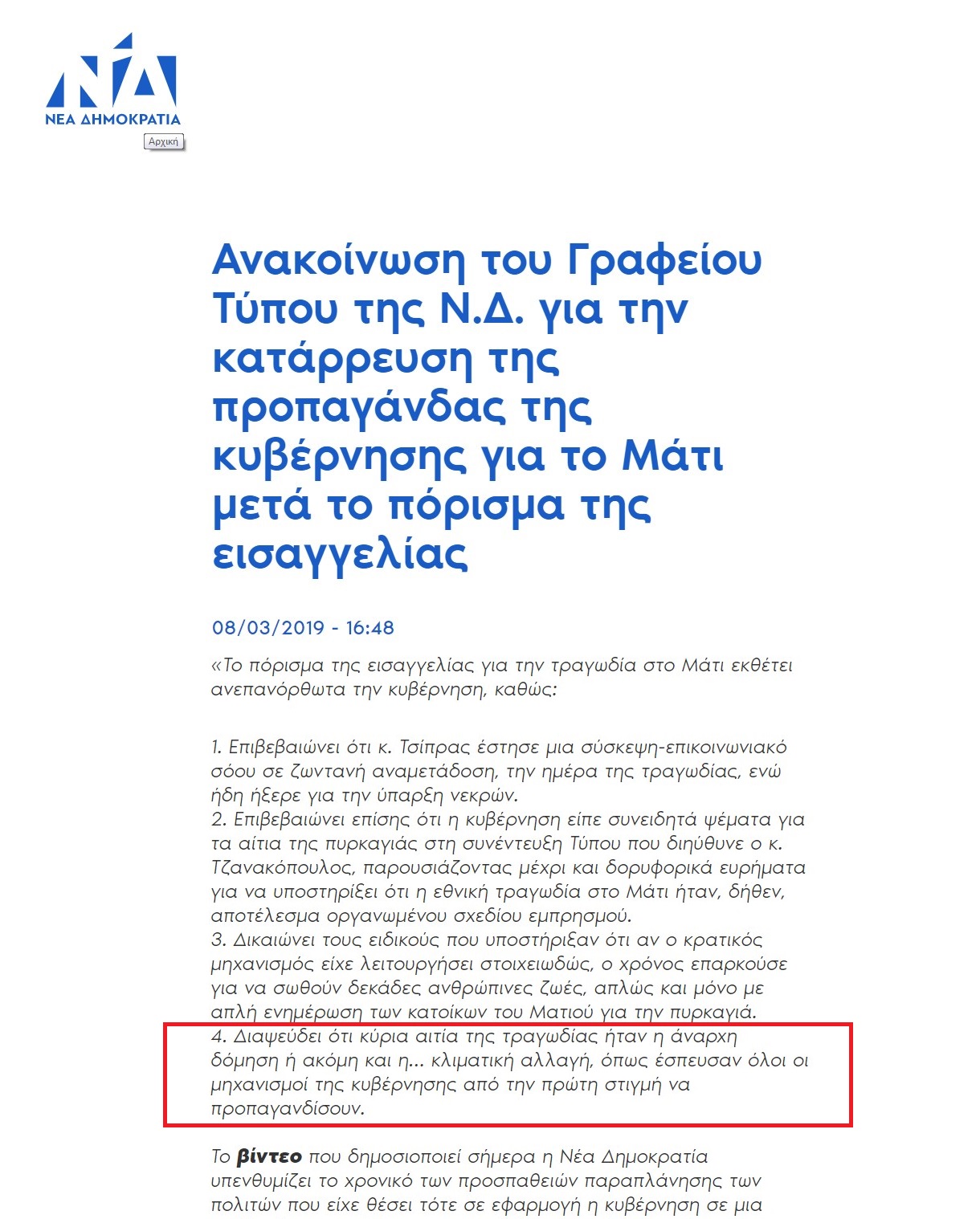 ΝΔ
ΝΕΑ ΔΗΜΟΚΡΑΤΙΑ
Αρχική

Ανακοίνωση του Γραφείου Τύπου της Ν.Δ. για την κατάρρευση της προπαγάνδας της κυβέρνησης για το Μάτι μετά το πόρισμα της εισαγγελίας

08/03/2019 - 16:48

«Το πόρισμα της εισαγγελίας για την τραγωδία στο Μάτι εκθέτει ανεπανόρθωτα την κυβέρνηση, καθώς:

1. Επιβεβαιώνει ότι κ. Τσίπρας έστησε μια σύσκεψη-επικοινωνιακό σόου σε ζωντανή αναμετάδοση, την ημέρα της τραγωδίας, ενώ ήδη ήξερε για την ύπαρξη νεκρών.
2. Επιβεβαιώνει επίσης ότι η κυβέρνηση είπε συνειδητά ψέματα για τα αίτια της πυρκαγιάς στη συνέντευξη Τύπου που διηύθυνε ο κ. Τζανακόπουλος, παρουσιάζοντας μέχρι και δορυφορικά ευρήματα για να υποστηρίξει ότι η εθνική τραγωδία στο Μάτι ήταν, δήθεν, αποτέλεσμα οργανωμένου σχεδίου εμπρησμού.
3. Δικαιώνει τους ειδικούς που υποστήριξαν ότι αν ο κρατικός μηχανισμός είχε λειτουργήσει στοιχειωδώς, ο χρόνος επαρκούσε για να σωθούν δεκάδες ανθρώπινες ζωές, απλώς και μόνο με απλή ενημέρωση των κατοίκων του Ματιού για την πυρκαγιά.
4. Διαψεύδει ότι κύρια αιτία της τραγωδίας ήταν η άναρχη δόμηση ή ακόμη και η... κλιματική αλλαγή, όπως έσπευσαν όλοι οι μηχανισμοί της κυβέρνησης από την πρώτη στιγμή να προπαγανδίσουν.

Το βίντεο που δημοσιοποιεί σήμερα η Νέα Δημοκρατία υπενθυμίζει το χρονικό των προσπαθειών παραπλάνησης των πολιτών που είχε θέσει τότε σε εφαρμογή η κυβέρνηση σε μια